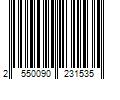 2 550090 231535